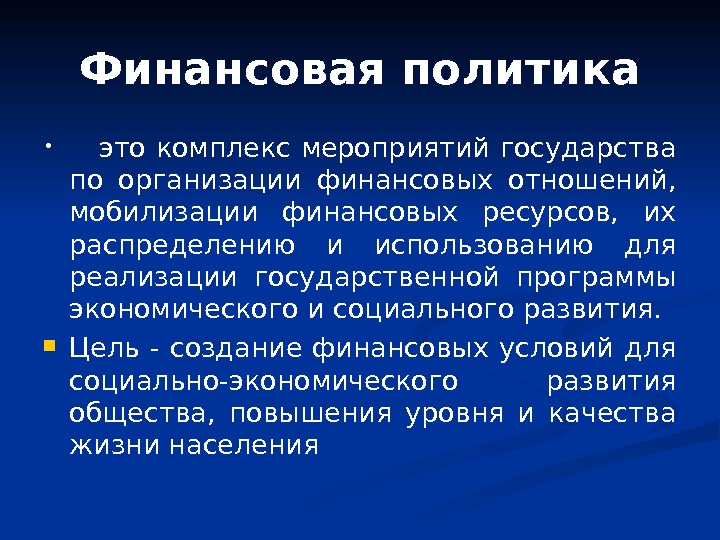 Финансовая политика

• это комплекс мероприятий государства по организации финансовых отношений, мобилизации финансовых ресурсов, их распределению и использованию для реализации государственной программы экономического и социального развития.

• Цель - создание финансовых условий для социально-экономического развития общества, повышения уровня и качества жизни населения